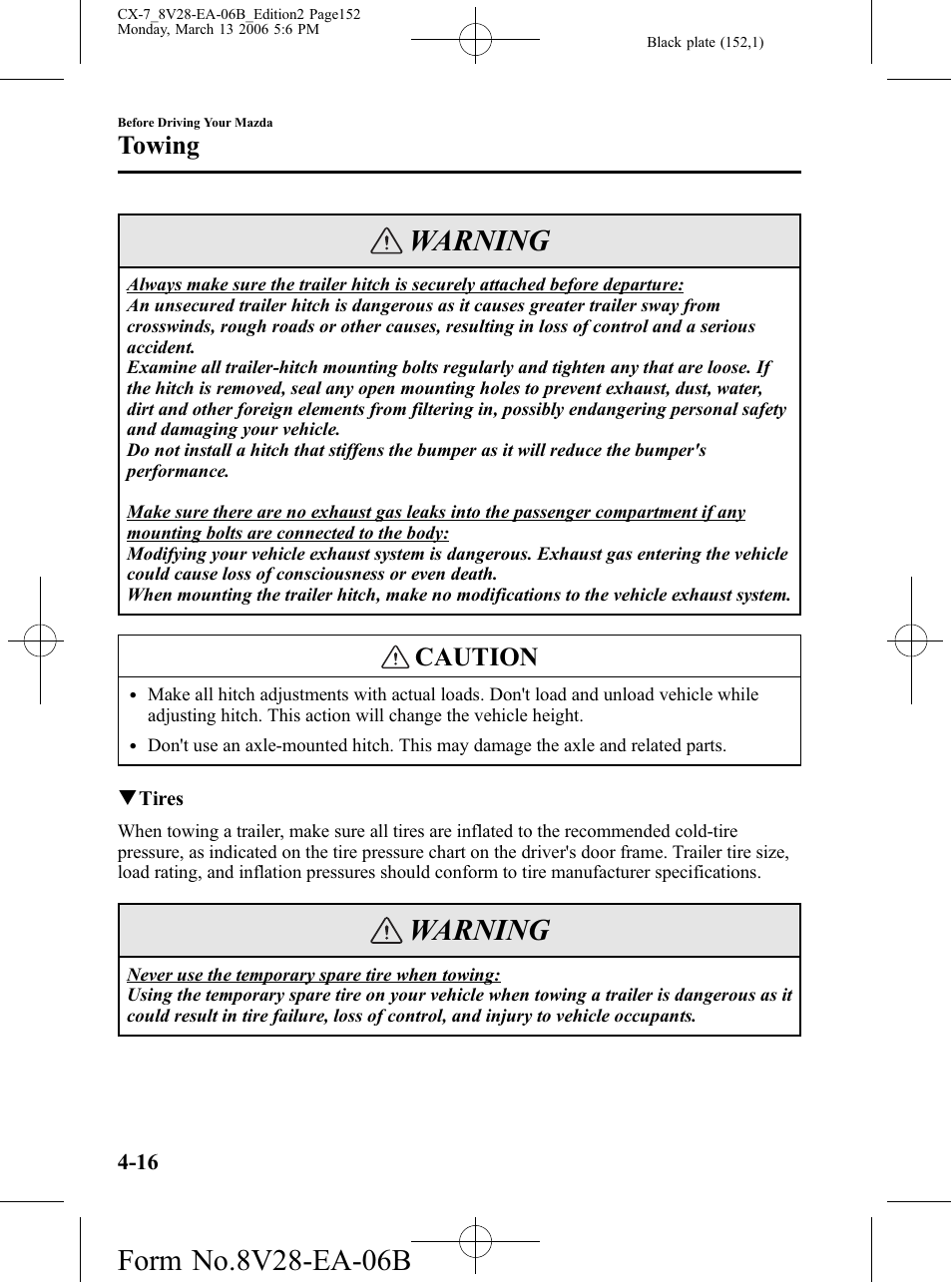 CX-7_8V28-EA-06B_Edition2 Page152
Monday, March 13 2006 5:6 PM

Black plate (152,1)

Before Driving Your Mazda

Towing

WARNING

Always make sure the trailer hitch is securely attached before departure:
An unsecured trailer hitch is dangerous as it causes greater trailer sway from crosswinds, rough roads or other causes, resulting in loss of control and a serious accident.
Examine all trailer-hitch mounting bolts regularly and tighten any that are loose. If the hitch is removed, seal any open mounting holes to prevent exhaust, dust, water, dirt and other foreign elements from filtering in, possibly endangering personal safety and damaging your vehicle.
Do not install a hitch that stiffens the bumper as it will reduce the bumper's performance.

Make sure there are no exhaust gas leaks into the passenger compartment if any mounting bolts are connected to the body:
Modifying your vehicle exhaust system is dangerous. Exhaust gas entering the vehicle could cause loss of consciousness or even death.
When mounting the trailer hitch, make no modifications to the vehicle exhaust system.

CAUTION

• Make all hitch adjustments with actual loads. Don't load and unload vehicle while adjusting hitch. This action will change the vehicle height.
• Don't use an axle-mounted hitch. This may damage the axle and related parts.

▼Tires

When towing a trailer, make sure all tires are inflated to the recommended cold-tire pressure, as indicated on the tire pressure chart on the driver's door frame. Trailer tire size, load rating, and inflation pressures should conform to tire manufacturer specifications.

WARNING

Never use the temporary spare tire when towing:
Using the temporary spare tire on your vehicle when towing a trailer is dangerous as it could result in tire failure, loss of control, and injury to vehicle occupants.

4-16

Form No.8V28-EA-06B